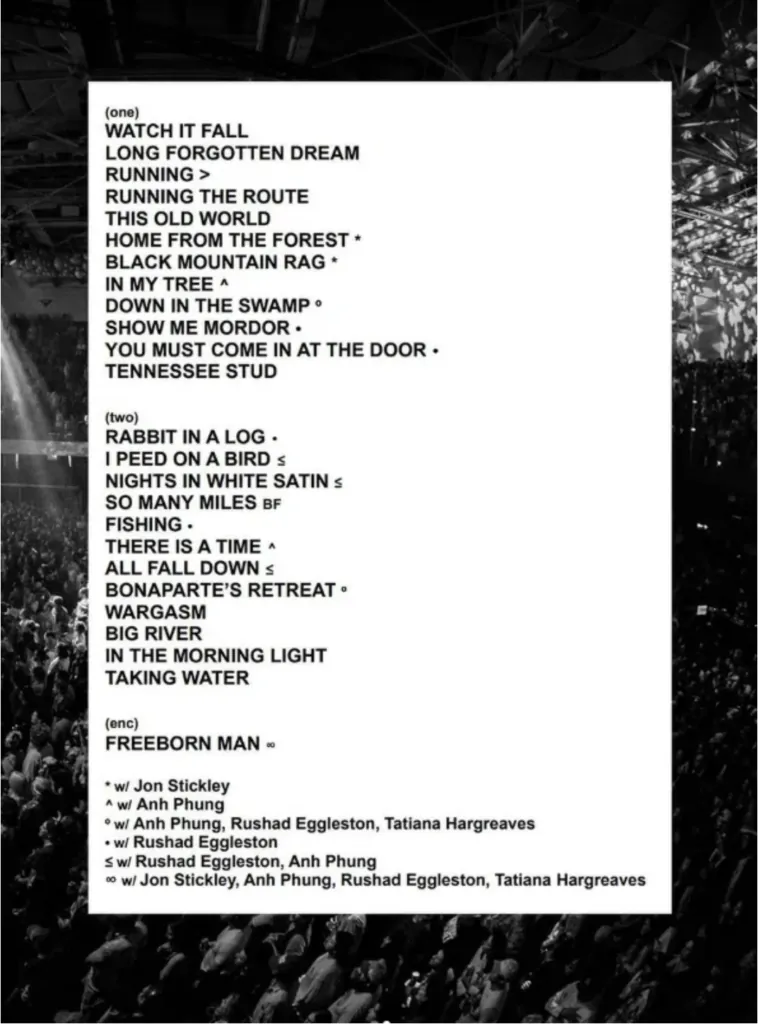 (one)
WATCH IT FALL
LONG FORGOTTEN DREAM
RUNNING >
RUNNING THE ROUTE
THIS OLD WORLD
HOME FROM THE FOREST *
BLACK MOUNTAIN RAG *
IN MY TREE ^
DOWN IN THE SWAMP °
SHOW ME MORDOR •
YOU MUST COME IN AT THE DOOR •
TENNESSEE STUD

(two)
RABBIT IN A LOG •
I PEED ON A BIRD ≤
NIGHTS IN WHITE SATIN ≤
SO MANY MILES BF
FISHING •
THERE IS A TIME ^
ALL FALL DOWN ≤
BONAPARTE'S RETREAT °
WARGASM
BIG RIVER
IN THE MORNING LIGHT
TAKING WATER

(enc)
FREEBORN MAN ∞

* w/ Jon Stickley
^ w/ Anh Phung
° w/ Anh Phung, Rushad Eggleston, Tatiana Hargreaves
• w/ Rushad Eggleston
≤ w/ Rushad Eggleston, Anh Phung
∞ w/ Jon Stickley, Anh Phung, Rushad Eggleston, Tatiana Hargreaves